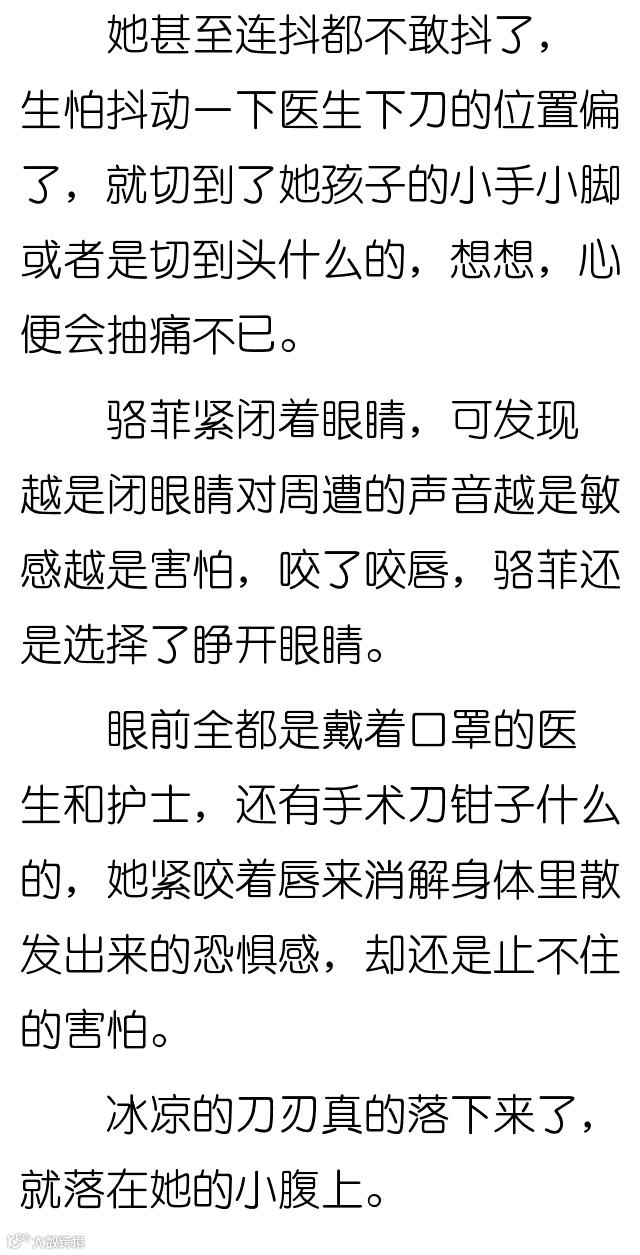 她甚至连抖都不敢抖了，生怕抖动一下医生下刀的位置偏了，就切到了她孩子的小手小脚或者是切到头什么的，想想，心便会抽痛不已。

骆菲紧闭着眼睛，可发现越是闭眼睛对周遭的声音越是敏感越是害怕，咬了咬唇，骆菲还是选择了睁开眼睛。

眼前全都是戴着口罩的医生和护士，还有手术刀钳子什么的，她紧咬着唇来消解身体里散发出来的恐惧感，却还是止不住的害怕。

冰凉的刀刃真的落下来了，就落在她的小腹上。